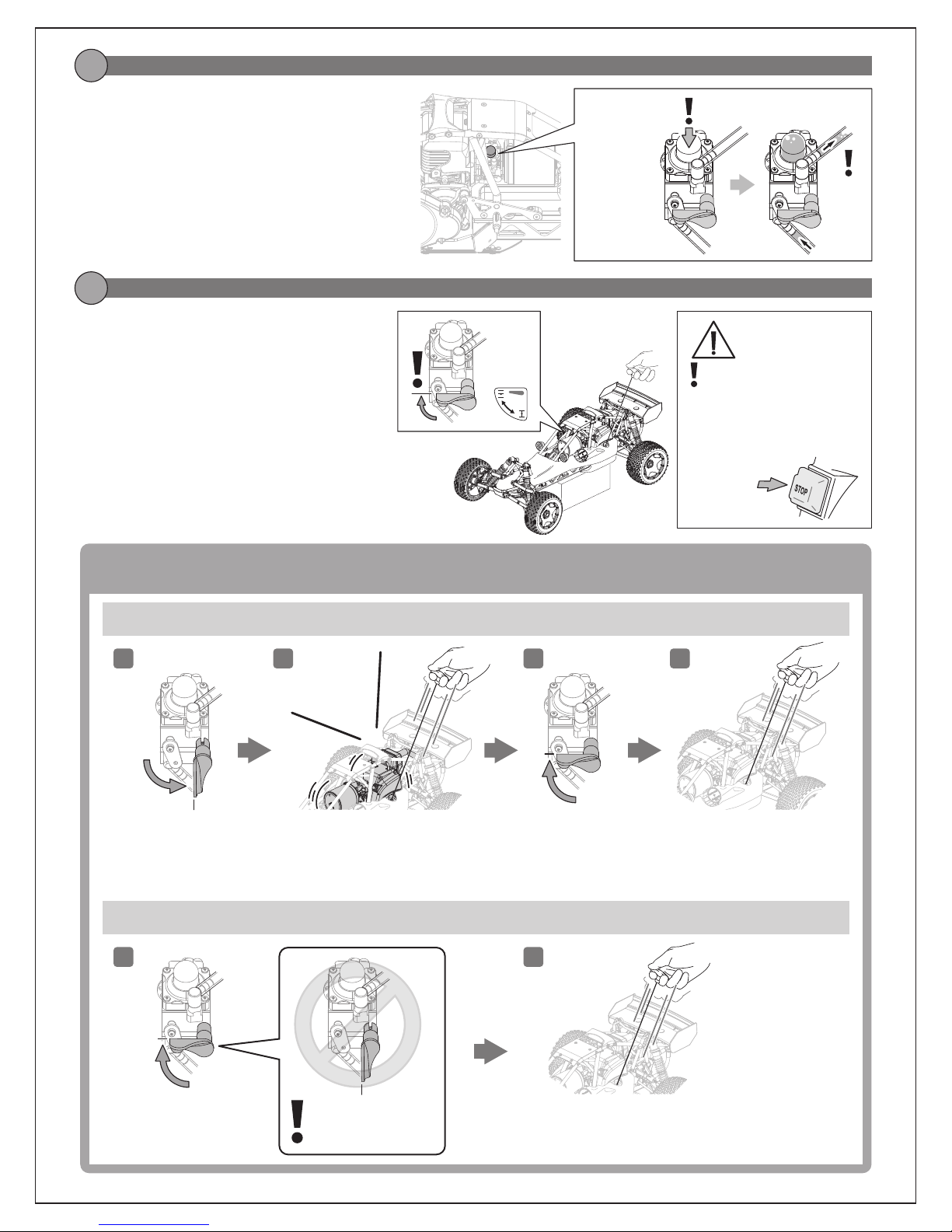 STOP